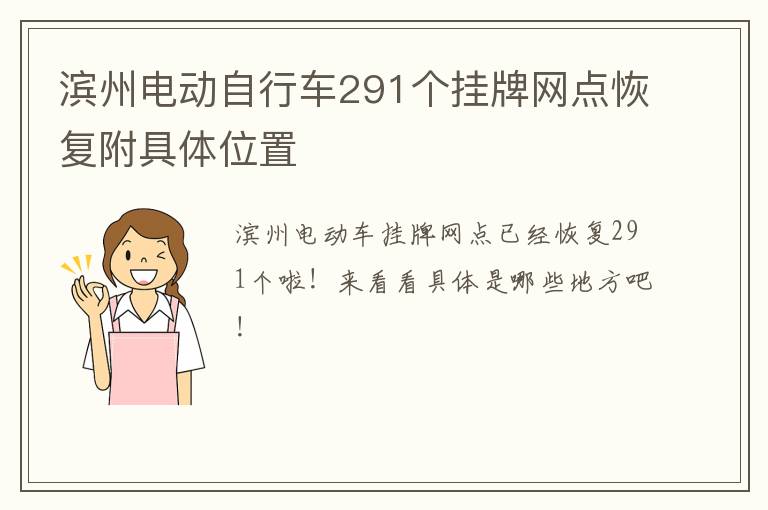 滨州电动自行车291个挂牌网点恢复附具体位置

滨州电动车挂牌网点已经恢复291个啦！来看看具体是哪些地方吧！